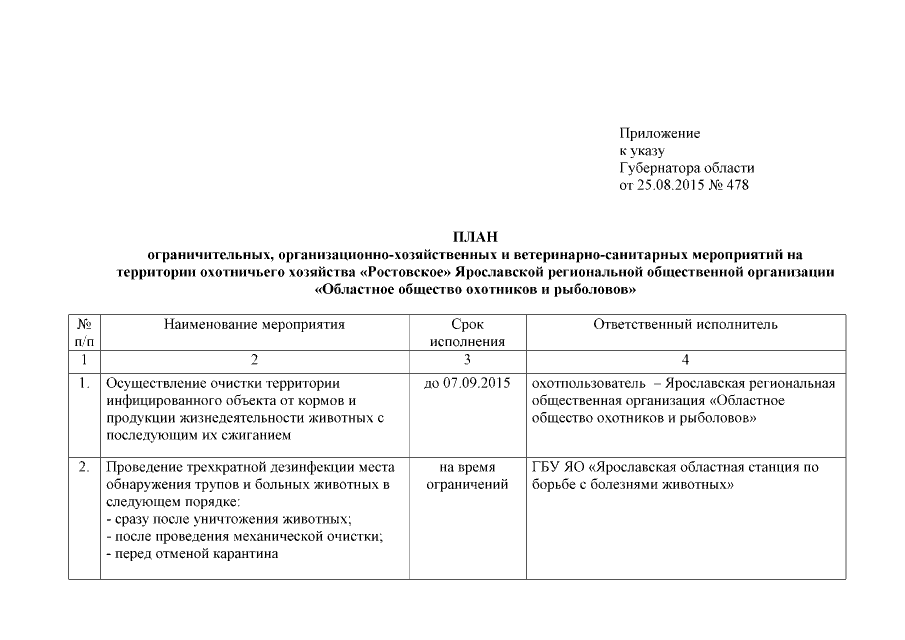 Приложение
к указу
Губернатора области
от 25.08.2015 № 478

ПЛАН
ограничительных, организационно-хозяйственных и ветеринарно-санитарных мероприятий на территории охотничьего хозяйства «Ростовское» Ярославской региональной общественной организации «Областное общество охотников и рыболовов»

| № п/п | Наименование мероприятия | Срок исполнения | Ответственный исполнитель |
|---|---|---|---|
| 1 | 2 | 3 | 4 |
| 1. | Осуществление очистки территории инфицированного объекта от кормов и продукции жизнедеятельности животных с последующим их сжиганием | до 07.09.2015 | охотпользователь – Ярославская региональная общественная организация «Областное общество охотников и рыболовов» |
| 2. | Проведение трехкратной дезинфекции места обнаружения трупов и больных животных в следующем порядке: - сразу после уничтожения животных; - после проведения механической очистки; - перед отменой карантина | на время ограничений | ГБУ ЯО «Ярославская областная станция по борьбе с болезнями животных» |